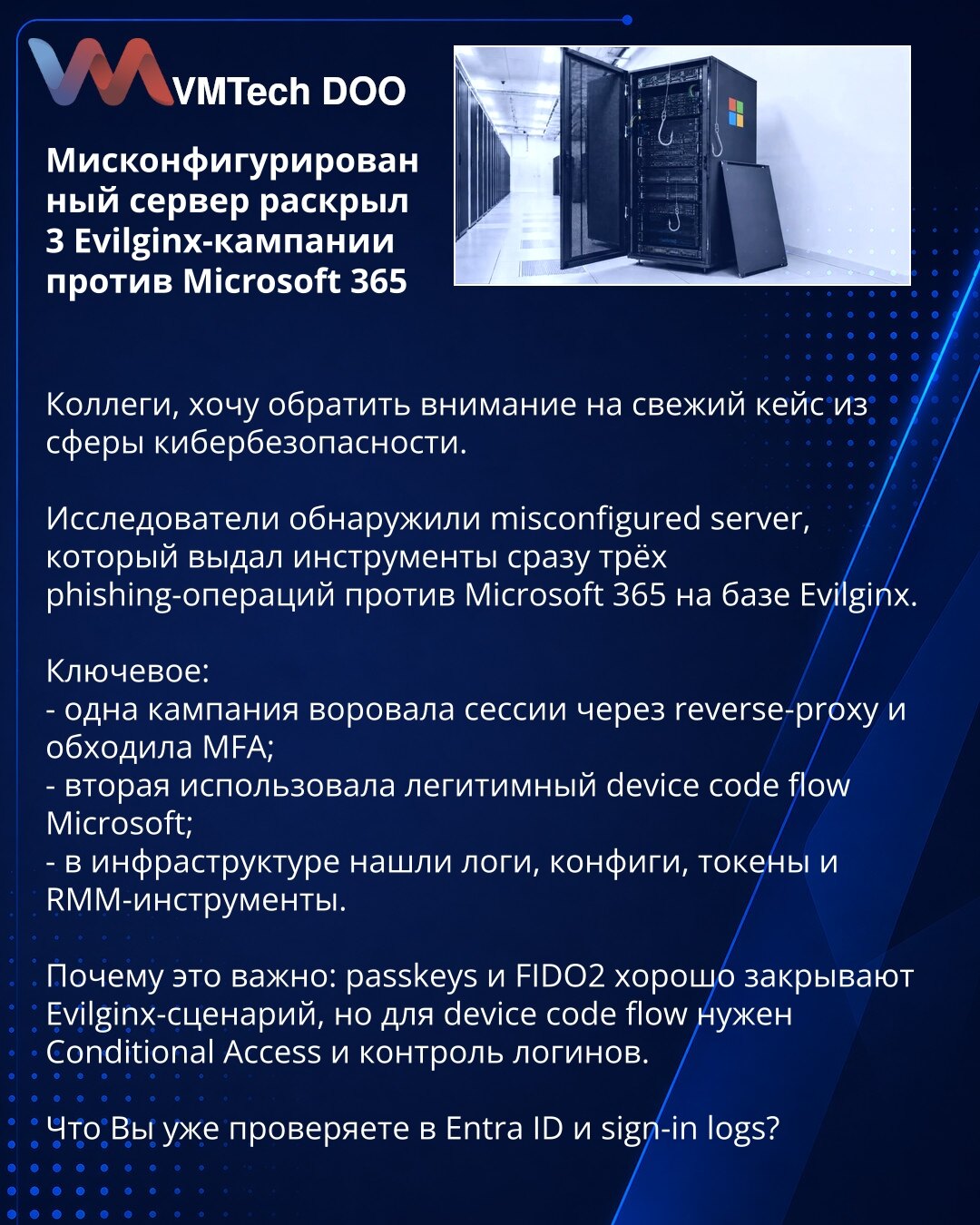 VMTech DOO

Мисконфигурированный сервер раскрыл 3 Evilginx-кампании против Microsoft 365

Коллеги, хочу обратить внимание на свежий кейс из сферы кибербезопасности.

Исследователи обнаружили misconfigured server, который выдал инструменты сразу трёх phishing-операций против Microsoft 365 на базе Evilginx.

Ключевое:
- одна кампания воровала сессии через reverse-proxy и обходила MFA;
- вторая использовала легитимный device code flow Microsoft;
- в инфраструктуре нашли логи, конфиги, токены и RMM-инструменты.

Почему это важно: passkeys и FIDO2 хорошо закрывают Evilginx-сценарий, но для device code flow нужен Conditional Access и контроль логинов.

Что Вы уже проверяете в Entra ID и sign-in logs?